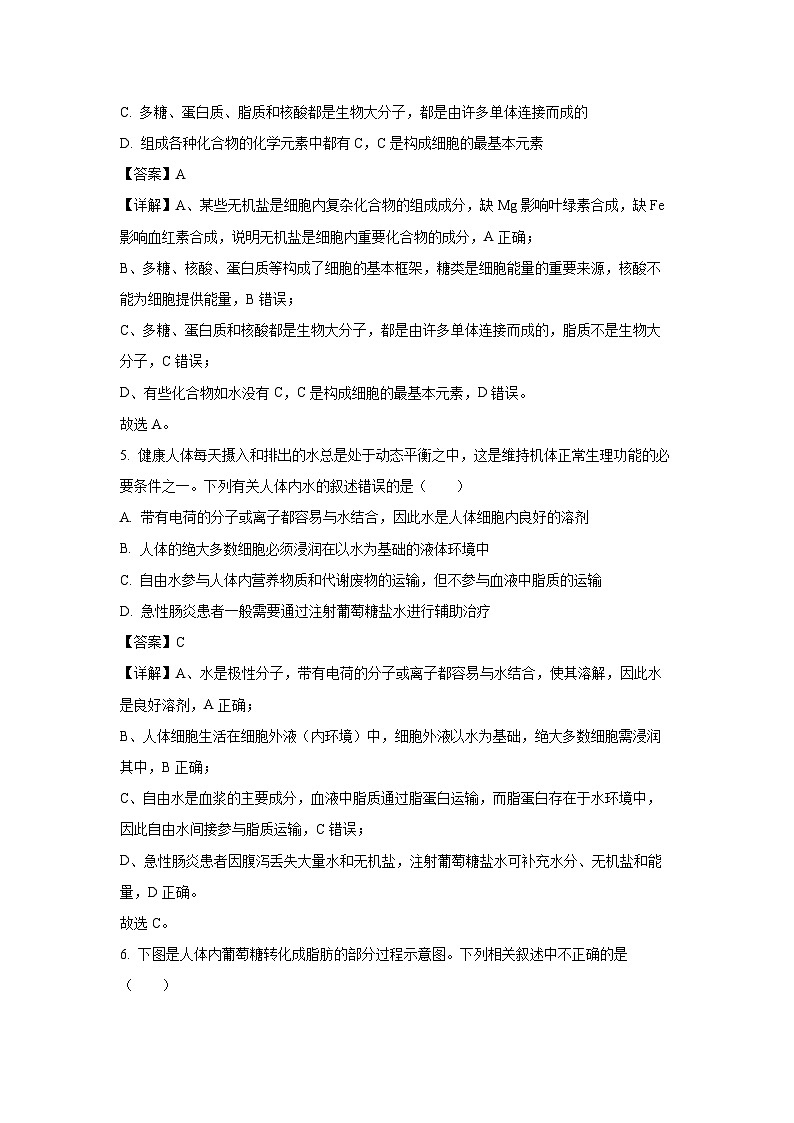 C. 多糖、蛋白质、脂质和核酸都是生物大分子，都是由许多单体连接而成的

D. 组成各种化合物的化学元素中都有 C，C 是构成细胞的最基本元素

【答案】A

【详解】A、某些无机盐是细胞内复杂化合物的组成成分，缺 Mg 影响叶绿素合成，缺 Fe 影响血红素合成，说明无机盐是细胞内重要化合物的成分，A 正确；

B、多糖、核酸、蛋白质等构成了细胞的基本框架，糖类是细胞能量的重要来源，核酸不能为细胞提供能量，B 错误；

C、多糖、蛋白质和核酸都是生物大分子，都是由许多单体连接而成的，脂质不是生物大分子，C 错误；

D、有些化合物如水没有 C，C 是构成细胞的最基本元素，D 错误。

故选 A。

5. 健康人体每天摄入和排出的水总是处于动态平衡之中，这是维持机体正常生理功能的必要条件之一。下列有关人体内水的叙述错误的是（　　）

A. 带有电荷的分子或离子都容易与水结合，因此水是人体细胞内良好的溶剂

B. 人体的绝大多数细胞必须浸润在以水为基础的液体环境中

C. 自由水参与人体内营养物质和代谢废物的运输，但不参与血液中脂质的运输

D. 急性肠炎患者一般需要通过注射葡萄糖盐水进行辅助治疗

【答案】C

【详解】A、水是极性分子，带有电荷的分子或离子都容易与水结合，使其溶解，因此水是良好溶剂，A 正确；

B、人体细胞生活在细胞外液（内环境）中，细胞外液以水为基础，绝大多数细胞需浸润其中，B 正确；

C、自由水是血浆的主要成分，血液中脂质通过脂蛋白运输，而脂蛋白存在于水环境中，因此自由水间接参与脂质运输，C 错误；

D、急性肠炎患者因腹泻丢失大量水和无机盐，注射葡萄糖盐水可补充水分、无机盐和能量，D 正确。

故选 C。

6. 下图是人体内葡萄糖转化成脂肪的部分过程示意图。下列相关叙述中不正确的是（　　）